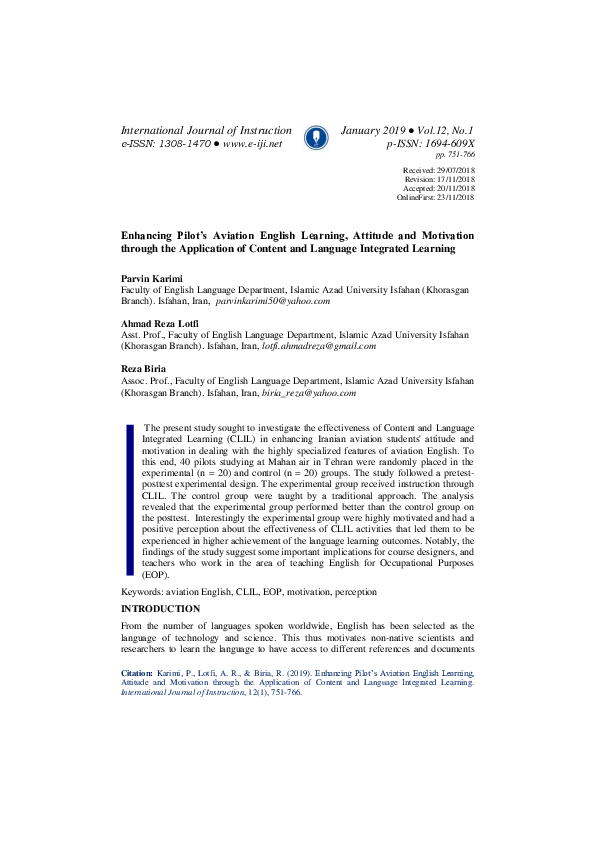 International Journal of Instruction
e-ISSN: 1308-1470 ● www.e-iji.net

January 2019 ● Vol.12, No.1
p-ISSN: 1694-609X
pp. 751-766

Received: 29/07/2018
Revision: 17/11/2018
Accepted: 20/11/2018
OnlineFirst: 23/11/2018

Enhancing Pilot's Aviation English Learning, Attitude and Motivation through the Application of Content and Language Integrated Learning

Parvin Karimi
Faculty of English Language Department, Islamic Azad University Isfahan (Khorasgan Branch). Isfahan, Iran, parvinkarimi50@yahoo.com

Ahmad Reza Lotfi
Asst. Prof., Faculty of English Language Department, Islamic Azad University Isfahan (Khorasgan Branch). Isfahan, Iran, lotfi.ahmadreza@gmail.com

Reza Biria
Assoc. Prof., Faculty of English Language Department, Islamic Azad University Isfahan (Khorasgan Branch). Isfahan, Iran, biria_reza@yahoo.com

The present study sought to investigate the effectiveness of Content and Language Integrated Learning (CLIL) in enhancing Iranian aviation students' attitude and motivation in dealing with the highly specialized features of aviation English. To this end, 40 pilots studying at Mahan air in Tehran were randomly placed in the experimental (n = 20) and control (n = 20) groups. The study followed a pretest-posttest experimental design. The experimental group received instruction through CLIL. The control group were taught by a traditional approach. The analysis revealed that the experimental group performed better than the control group on the posttest. Interestingly the experimental group were highly motivated and had a positive perception about the effectiveness of CLIL activities that led them to be experienced in higher achievement of the language learning outcomes. Notably, the findings of the study suggest some important implications for course designers, and teachers who work in the area of teaching English for Occupational Purposes (EOP).

Keywords: aviation English, CLIL, EOP, motivation, perception

INTRODUCTION

From the number of languages spoken worldwide, English has been selected as the language of technology and science. This thus motivates non-native scientists and researchers to learn the language to have access to different references and documents

Citation: Karimi, P., Lotfi, A. R., & Biria, R. (2019). Enhancing Pilot's Aviation English Learning, Attitude and Motivation through the Application of Content and Language Integrated Learning. International Journal of Instruction, 12(1), 751-766.